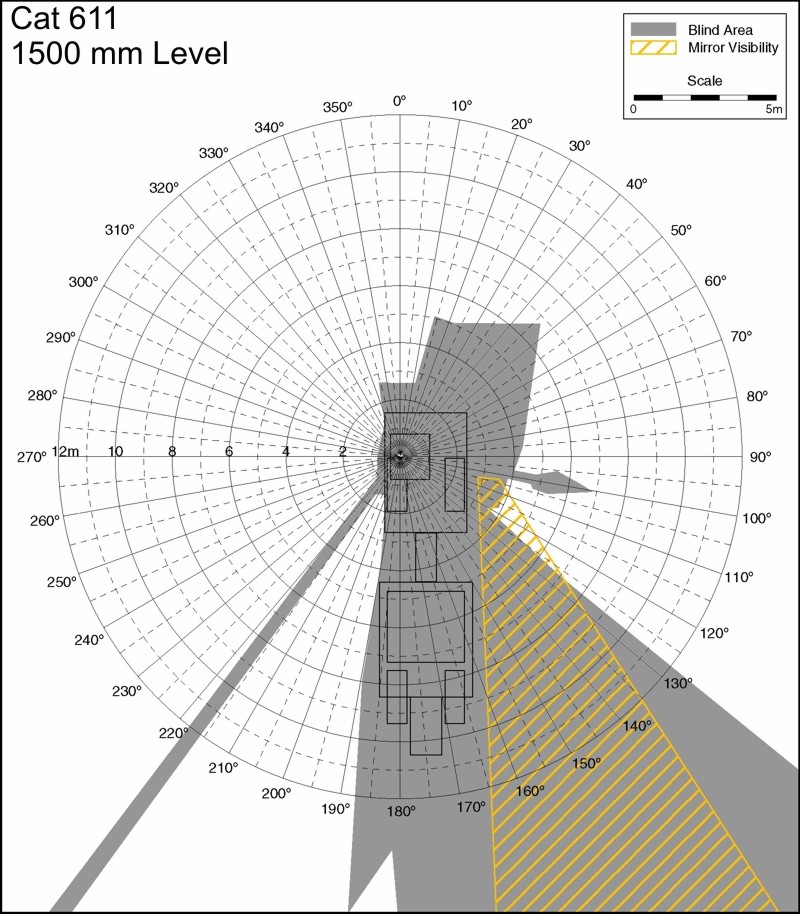 Cat 611
1500 mm Level

Blind Area
Mirror Visibility
Scale
0
5m

0°
10°
20°
30°
40°
50°
60°
70°
80°
90°
100°
110°
120°
130°
140°
150°
160°
170°
180°
190°
200°
210°
220°
230°
240°
250°
260°
270°
280°
290°
300°
310°
320°
330°
340°
350°

12m
10
8
6
4
2